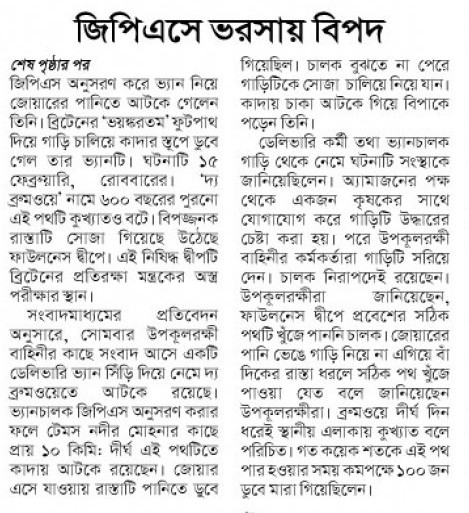 জিপিএসে ভরসায় বিপদ

শেষ পৃষ্ঠার পর
জিপিএস অনুসরণ করে ভ্যান নিয়ে জোয়ারের পানিতে আটকে গেলেন তিনি। ব্রিটেনের 'ভয়ঙ্করতম' ফুটপাথ দিয়ে গাড়ি চালিয়ে কাদার স্তূপে ডুবে গেল তার ভ্যানটি। ঘটনাটি ১৫ ফেব্রুয়ারি, রোববারের। 'দ্য ব্রুমওয়ে' নামে ৬০০ বছরের পুরনো এই পথটি কুখ্যাতও বটে। বিপজ্জনক রাস্তাটি সোজা গিয়েছে উঠেছে ফাউলনেস দ্বীপে। এই নিষিদ্ধ দ্বীপটি ব্রিটেনের প্রতিরক্ষা মন্ত্রকের অস্ত্র পরীক্ষার স্থান।

সংবাদমাধ্যমের প্রতিবেদন অনুসারে, সোমবার উপকূলরক্ষী বাহিনীর কাছে সংবাদ আসে একটি ডেলিভারি ভ্যান সিঁড়ি দিয়ে নেমে দ্য ব্রুমওয়েতে আটকে রয়েছে। ভ্যানচালক জিপিএস অনুসরণ করার ফলে টেমস নদীর মোহনার কাছে প্রায় ১০ কিমি: দীর্ঘ এই পথটিতে কাদায় আটকে রয়েছেন। জোয়ার এসে যাওয়ায় রাস্তাটি পানিতে ডুবে গিয়েছিল। চালক বুঝতে না পেরে গাড়িটিকে সোজা চালিয়ে নিয়ে যান। কাদায় চাকা আটকে গিয়ে বিপাকে পড়েন তিনি।

ডেলিভারি কর্মী তথা ভ্যানচালক গাড়ি থেকে নেমে ঘটনাটি সংস্থাকে জানিয়েছিলেন। অ্যামাজনের পক্ষ থেকে একজন কৃষকের সাথে যোগাযোগ করে গাড়িটি উদ্ধারের চেষ্টা করা হয়। পরে উপকূলরক্ষী বাহিনীর কর্মকর্তারা গাড়িটি সরিয়ে দেন। চালক নিরাপদেই রয়েছেন। উপকূলরক্ষীরা জানিয়েছেন, ফাউলনেস দ্বীপে প্রবেশের সঠিক পথটি খুঁজে পাননি চালক। জোয়ারের পানি ভেঙে গাড়ি নিয়ে না এগিয়ে বাঁ দিকের রাস্তা ধরলে সঠিক পথ খুঁজে পাওয়া যেত বলে জানিয়েছেন উপকূলরক্ষীরা। ব্রুমওয়ে দীর্ঘ দিন ধরেই স্থানীয় এলাকায় কুখ্যাত বলে পরিচিত। গত কয়েক শতকে এই পথ পার হওয়ার সময় কমপক্ষে ১০০ জন ডুবে মারা গিয়েছিলেন।